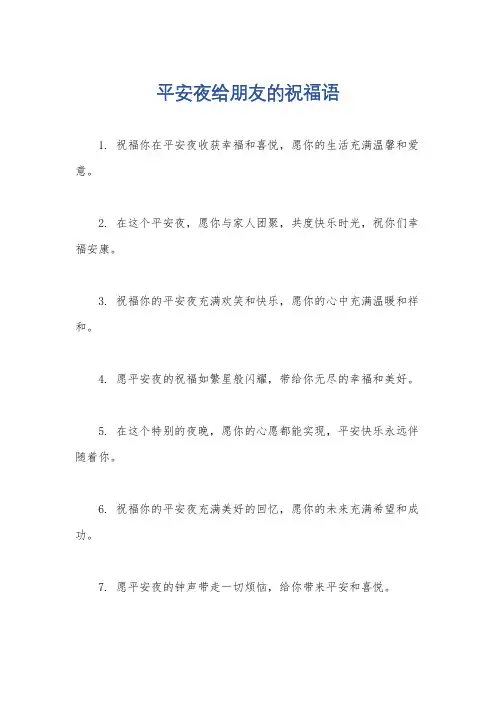 平安夜给朋友的祝福语

1. 祝福你在平安夜收获幸福和喜悦，愿你的生活充满温馨和爱意。

2. 在这个平安夜，愿你与家人团聚，共度快乐时光，祝你们幸福安康。

3. 祝福你的平安夜充满欢笑和快乐，愿你的心中充满温暖和祥和。

4. 愿平安夜的祝福如繁星般闪耀，带给你无尽的幸福和美好。

5. 在这个特别的夜晚，愿你的心愿都能实现，平安快乐永远伴随着你。

6. 祝福你的平安夜充满美好的回忆，愿你的未来充满希望和成功。

7. 愿平安夜的钟声带走一切烦恼，给你带来平安和喜悦。